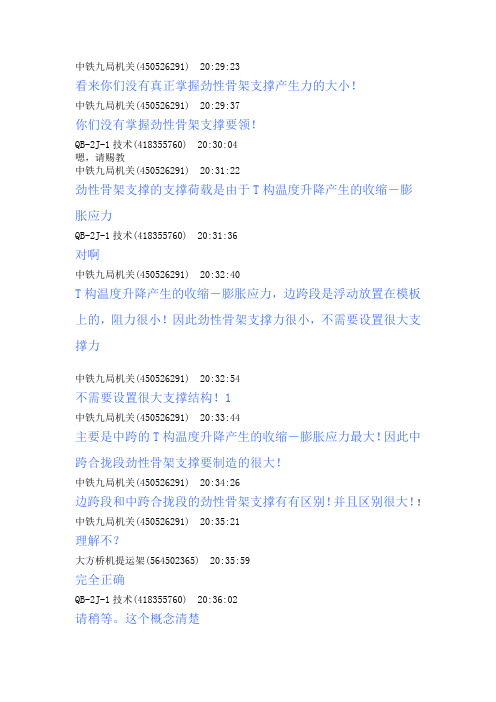 中铁九局机关(450526291) 20:29:23
看来你们没有真正掌握劲性骨架支撑产生力的大小!

中铁九局机关(450526291) 20:29:37
你们没有掌握劲性骨架支撑要领!

QB-2J-1 技术(418355760) 20:30:04
嗯，请赐教

中铁九局机关(450526291) 20:31:22
劲性骨架支撑的支撑荷载是由于 T 构温度升降产生的收缩－膨胀应力

QB-2J-1 技术(418355760) 20:31:36
对啊

中铁九局机关(450526291) 20:32:40
T 构温度升降产生的收缩－膨胀应力，边跨段是浮动放置在模板上的，阻力很小！因此劲性骨架支撑力很小，不需要设置很大支撑力

中铁九局机关(450526291) 20:32:54
不需要设置很大支撑结构！1

中铁九局机关(450526291) 20:33:44
主要是中跨的 T 构温度升降产生的收缩－膨胀应力最大!因此中跨合拢段劲性骨架支撑要制造的很大!

中铁九局机关(450526291) 20:34:26
边跨段和中跨合拢段的劲性骨架支撑有有区别!并且区别很大!!

中铁九局机关(450526291) 20:35:21
理解不？

大方桥机提运架(564502365) 20:35:59
完全正确

QB-2J-1 技术(418355760) 20:36:02
请稍等。这个概念清楚